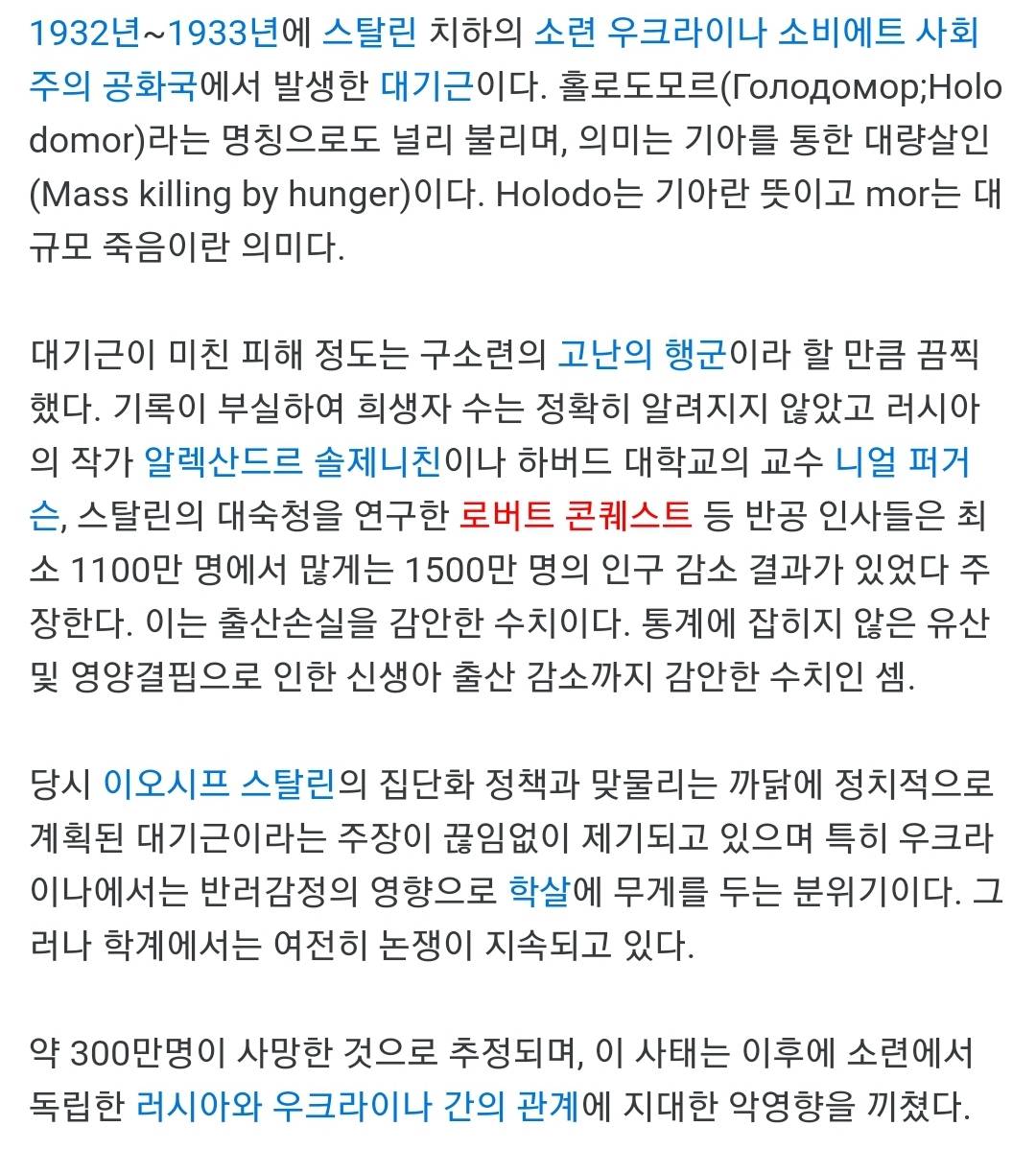 1932년~1933년에 스탈린 치하의 소련 우크라이나 소비에트 사회주의 공화국에서 발생한 대기근이다. 홀로도모르(Голодомор;Holodomor)라는 명칭으로도 널리 불리며, 의미는 기아를 통한 대량살인(Mass killing by hunger)이다. Holodo는 기아란 뜻이고 mor는 대규모 죽음이란 의미다.

대기근이 미친 피해 정도는 구소련의 고난의 행군이라 할 만큼 끔찍했다. 기록이 부실하여 희생자 수는 정확히 알려지지 않았고 러시아의 작가 알렉산드르 솔제니친이나 하버드 대학교의 교수 니얼 퍼거슨, 스탈린의 대숙청을 연구한 로버트 콘퀘스트 등 반공 인사들은 최소 1100만 명에서 많게는 1500만 명의 인구 감소 결과가 있었다 주장한다. 이는 출산손실을 감안한 수치이다. 통계에 잡히지 않은 유산 및 영양결핍으로 인한 신생아 출산 감소까지 감안한 수치인 셈.

당시 이오시프 스탈린의 집단화 정책과 맞물리는 까닭에 정치적으로 계획된 대기근이라는 주장이 끊임없이 제기되고 있으며 특히 우크라이나에서는 반러감정의 영향으로 학살에 무게를 두는 분위기이다. 그러나 학계에서는 여전히 논쟁이 지속되고 있다.

약 300만명이 사망한 것으로 추정되며, 이 사태는 이후에 소련에서 독립한 러시아와 우크라이나 간의 관계에 지대한 악영향을 끼쳤다.